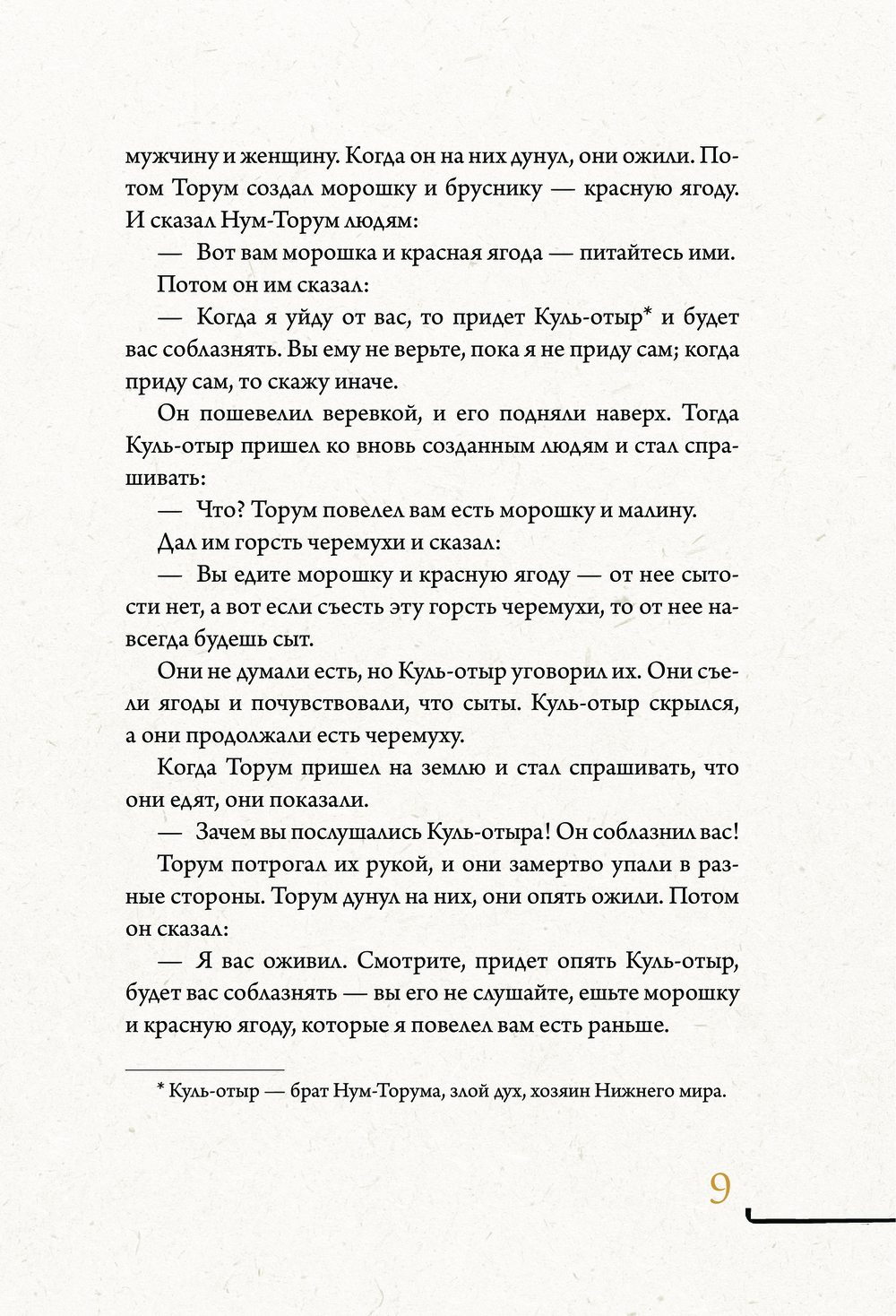 мужчину и женщину. Когда он на них дунул, они ожили. Потом Торум создал морошку и бруснику — красную ягоду. И сказал Нум-Торум людям:

— Вот вам морошка и красная ягода — питайтесь ими.

Потом он им сказал:

— Когда я уйду от вас, то придет Куль-отыр* и будет вас соблазнять. Вы ему не верьте, пока я не приду сам; когда приду сам, то скажу иначе.

Он пошевелил веревкой, и его подняли наверх. Тогда Куль-отыр пришел ко вновь созданным людям и стал спрашивать:

— Что? Торум повелел вам есть морошку и малину.

Дал им горсть черемухи и сказал:

— Вы едите морошку и красную ягоду — от нее сытости нет, а вот если съесть эту горсть черемухи, то от нее навсегда будешь сыт.

Они не думали есть, но Куль-отыр уговорил их. Они съели ягоды и почувствовали, что сыты. Куль-отыр скрылся, а они продолжали есть черемуху.

Когда Торум пришел на землю и стал спрашивать, что они едят, они показали.

— Зачем вы послушались Куль-отыра! Он соблазнил вас!

Торум потрогал их рукой, и они замертво упали в разные стороны. Торум дунул на них, они опять ожили. Потом он сказал:

— Я вас оживил. Смотрите, придет опять Куль-отыр, будет вас соблазнять — вы его не слушайте, ешьте морошку и красную ягоду, которые я повелел вам есть раньше.

* Куль-отыр — брат Нум-Торума, злой дух, хозяин Нижнего мира.

9